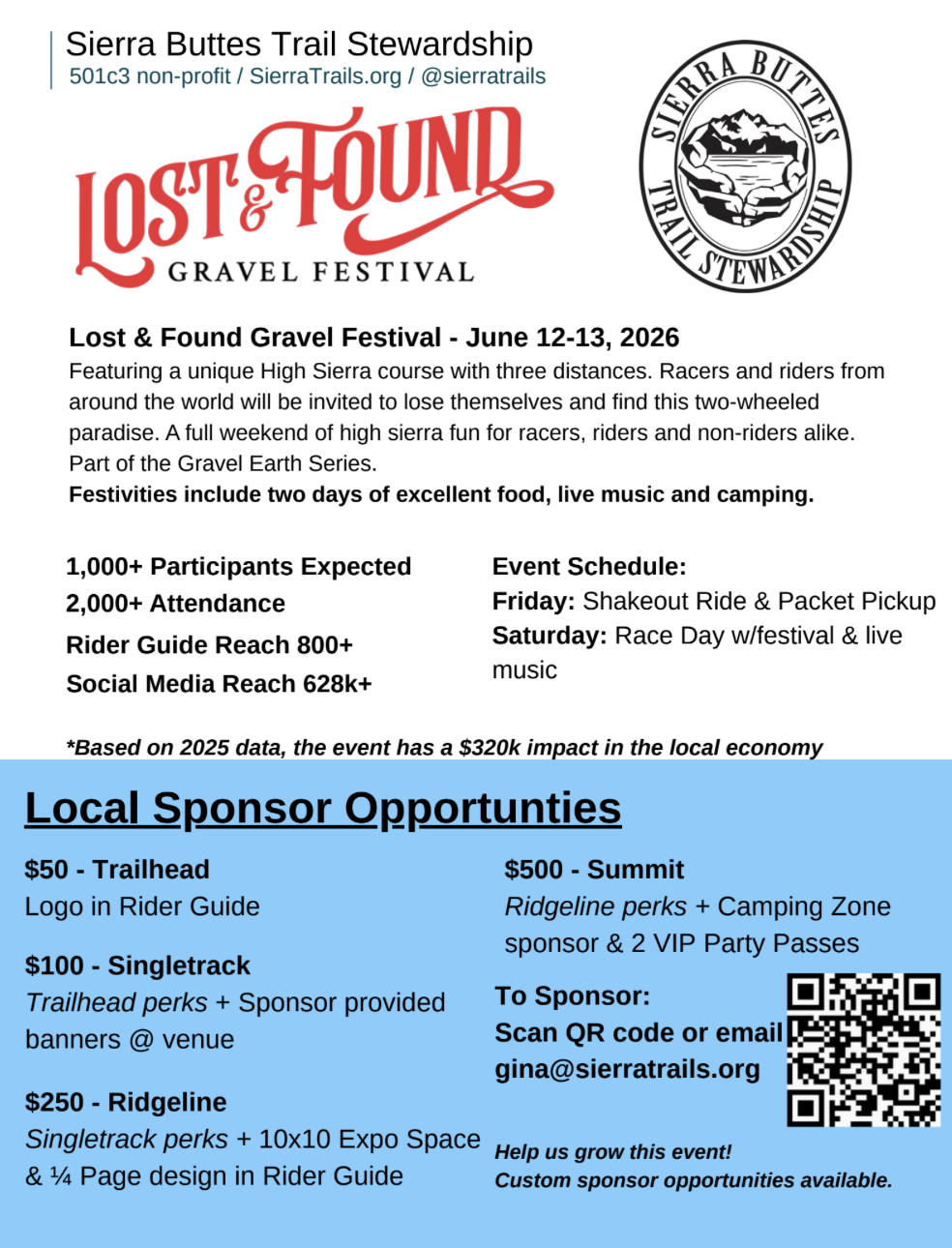 Sierra Buttes Trail Stewardship
501c3 non-profit / SierraTrails.org / @sierratrails

LOST & FOUND
GRAVEL FESTIVAL

SIERRA BUTTES TRAIL STEWARDSHIP

Lost & Found Gravel Festival - June 12-13, 2026
Featuring a unique High Sierra course with three distances. Racers and riders from around the world will be invited to lose themselves and find this two-wheeled paradise. A full weekend of high sierra fun for racers, riders and non-riders alike. Part of the Gravel Earth Series.
Festivities include two days of excellent food, live music and camping.

1,000+ Participants Expected
2,000+ Attendance
Rider Guide Reach 800+
Social Media Reach 628k+

Event Schedule:
Friday: Shakeout Ride & Packet Pickup
Saturday: Race Day w/festival & live music

*Based on 2025 data, the event has a $320k impact in the local economy

Local Sponsor Opportunties

$50 - Trailhead
Logo in Rider Guide

$100 - Singletrack
Trailhead perks + Sponsor provided banners @ venue

$250 - Ridgeline
Singletrack perks + 10x10 Expo Space & ¼ Page design in Rider Guide

$500 - Summit
Ridgeline perks + Camping Zone sponsor & 2 VIP Party Passes

To Sponsor:
Scan QR code or email
gina@sierratrails.org

Help us grow this event!
Custom sponsor opportunities available.